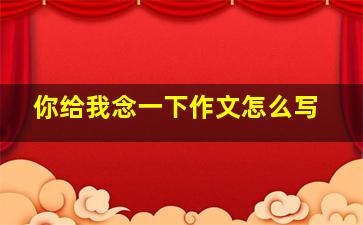 你给我念一下作文怎么写